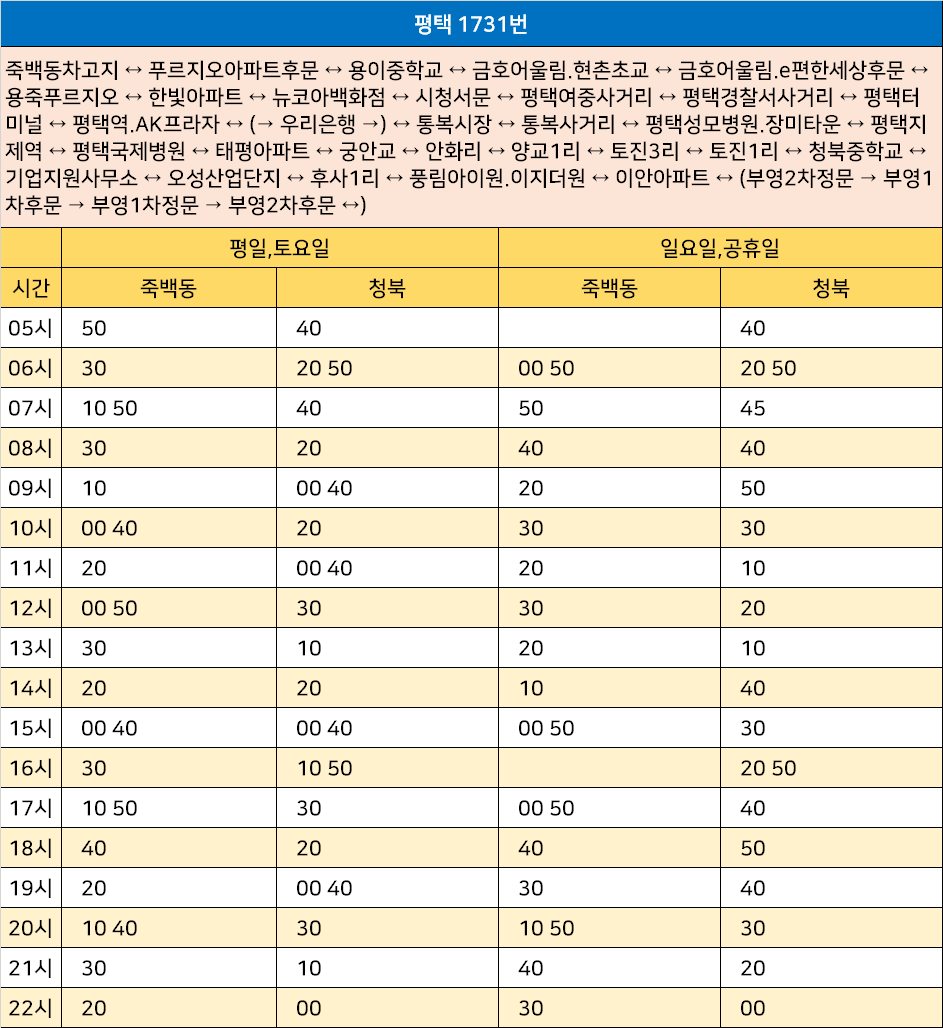 평택 1731번

죽백동차고지 ↔ 푸르지오아파트후문 ↔ 용이중학교 ↔ 금호어울림.현촌초교 ↔ 금호어울림.e편한세상후문 ↔ 용죽푸르지오 ↔ 한빛아파트 ↔ 뉴코아백화점 ↔ 시청서문 ↔ 평택여중사거리 ↔ 평택경찰서사거리 ↔ 평택터미널 ↔ 평택역.AK프라자 ↔ (→ 우리은행 →) ↔ 통복시장 ↔ 통복사거리 ↔ 평택성모병원.장미타운 ↔ 평택지제역 ↔ 평택국제병원 ↔ 태평아파트 ↔ 궁안교 ↔ 안화리 ↔ 양교1리 ↔ 토진3리 ↔ 토진1리 ↔ 청북중학교 ↔ 기업지원사무소 ↔ 오성산업단지 ↔ 후사1리 ↔ 풍림아이원.이지더원 ↔ 이안아파트 ↔ (부영2차정문 → 부영1차후문 → 부영1차정문 → 부영2차후문 ↔)

| | 평일,토요일 | | 일요일,공휴일 | |
|---|---|---|---|---|
| 시간 | 죽백동 | 청북 | 죽백동 | 청북 |
| 05시 | 50 | 40 | | 40 |
| 06시 | 30 | 20 50 | 00 50 | 20 50 |
| 07시 | 10 50 | 40 | 50 | 45 |
| 08시 | 30 | 20 | 40 | 40 |
| 09시 | 10 | 00 40 | 20 | 50 |
| 10시 | 00 40 | 20 | 30 | 30 |
| 11시 | 20 | 00 40 | 20 | 10 |
| 12시 | 00 50 | 30 | 30 | 20 |
| 13시 | 30 | 10 | 20 | 10 |
| 14시 | 20 | 20 | 10 | 40 |
| 15시 | 00 40 | 00 40 | 00 50 | 30 |
| 16시 | 30 | 10 50 | | 20 50 |
| 17시 | 10 50 | 30 | 00 50 | 40 |
| 18시 | 40 | 20 | 40 | 50 |
| 19시 | 20 | 00 40 | 30 | 40 |
| 20시 | 10 40 | 30 | 10 50 | 30 |
| 21시 | 30 | 10 | 40 | 20 |
| 22시 | 20 | 00 | 30 | 00 |